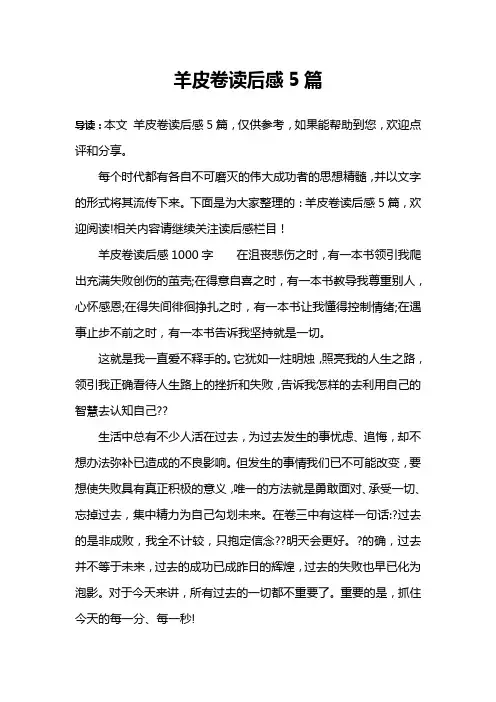 羊皮卷读后感 5 篇

导读：本文 羊皮卷读后感 5 篇，仅供参考，如果能帮助到您，欢迎点评和分享。

每个时代都有各自不可磨灭的伟大成功者的思想精髓，并以文字的形式将其流传下来。下面是为大家整理的：羊皮卷读后感 5 篇，欢迎阅读!相关内容请继续关注读后感栏目！

羊皮卷读后感 1000 字　　在沮丧悲伤之时，有一本书领引我爬出充满失败创伤的茧壳;在得意自喜之时，有一本书教导我尊重别人，心怀感恩;在得失间徘徊挣扎之时，有一本书让我懂得控制情绪;在遇事止步不前之时，有一本书告诉我坚持就是一切。

这就是我一直爱不释手的。它犹如一炷明烛，照亮我的人生之路，领引我正确看待人生路上的挫折和失败，告诉我怎样的去利用自己的智慧去认知自己??

生活中总有不少人活在过去，为过去发生的事忧虑、追悔，却不想办法弥补已造成的不良影响。但发生的事情我们已不可能改变，要想使失败具有真正积极的意义，唯一的方法就是勇敢面对、承受一切、忘掉过去，集中精力为自己勾划未来。在卷三中有这样一句话:?过去的是非成败，我全不计较，只抱定信念??明天会更好。?的确，过去并不等于未来，过去的成功已成昨日的辉煌，过去的失败也早已化为泡影。对于今天来讲，所有过去的一切都不重要了。重要的是，抓住今天的每一分、每一秒!